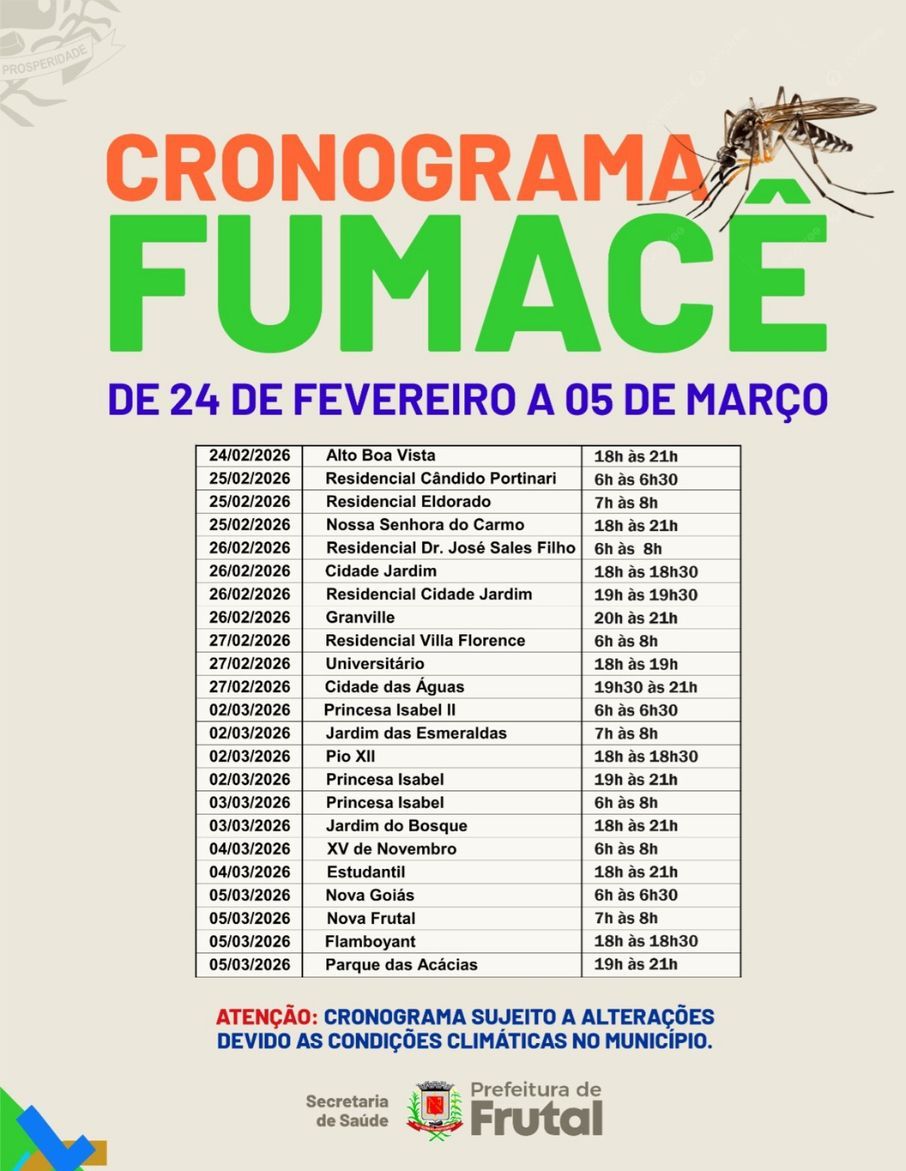 PROSPERIDADE

CRONOGRAMA
FUMACÊ

DE 24 DE FEVEREIRO A 05 DE MARÇO

| | | |
|---|---|---|
| 24/02/2026 | Alto Boa Vista | 18h às 21h |
| 25/02/2026 | Residencial Cândido Portinari | 6h às 6h30 |
| 25/02/2026 | Residencial Eldorado | 7h às 8h |
| 25/02/2026 | Nossa Senhora do Carmo | 18h às 21h |
| 26/02/2026 | Residencial Dr. José Sales Filho | 6h às 8h |
| 26/02/2026 | Cidade Jardim | 18h às 18h30 |
| 26/02/2026 | Residencial Cidade Jardim | 19h às 19h30 |
| 26/02/2026 | Granville | 20h às 21h |
| 27/02/2026 | Residencial Villa Florence | 6h às 8h |
| 27/02/2026 | Universitário | 18h às 19h |
| 27/02/2026 | Cidade das Águas | 19h30 às 21h |
| 02/03/2026 | Princesa Isabel II | 6h às 6h30 |
| 02/03/2026 | Jardim das Esmeraldas | 7h às 8h |
| 02/03/2026 | Pio XII | 18h às 18h30 |
| 02/03/2026 | Princesa Isabel | 19h às 21h |
| 03/03/2026 | Princesa Isabel | 6h às 8h |
| 03/03/2026 | Jardim do Bosque | 18h às 21h |
| 04/03/2026 | XV de Novembro | 6h às 8h |
| 04/03/2026 | Estudantil | 18h às 21h |
| 05/03/2026 | Nova Goiás | 6h às 6h30 |
| 05/03/2026 | Nova Frutal | 7h às 8h |
| 05/03/2026 | Flamboyant | 18h às 18h30 |
| 05/03/2026 | Parque das Acácias | 19h às 21h |

ATENÇÃO: CRONOGRAMA SUJEITO A ALTERAÇÕES DEVIDO AS CONDIÇÕES CLIMÁTICAS NO MUNICÍPIO.

Secretaria de Saúde

Prefeitura de Frutal